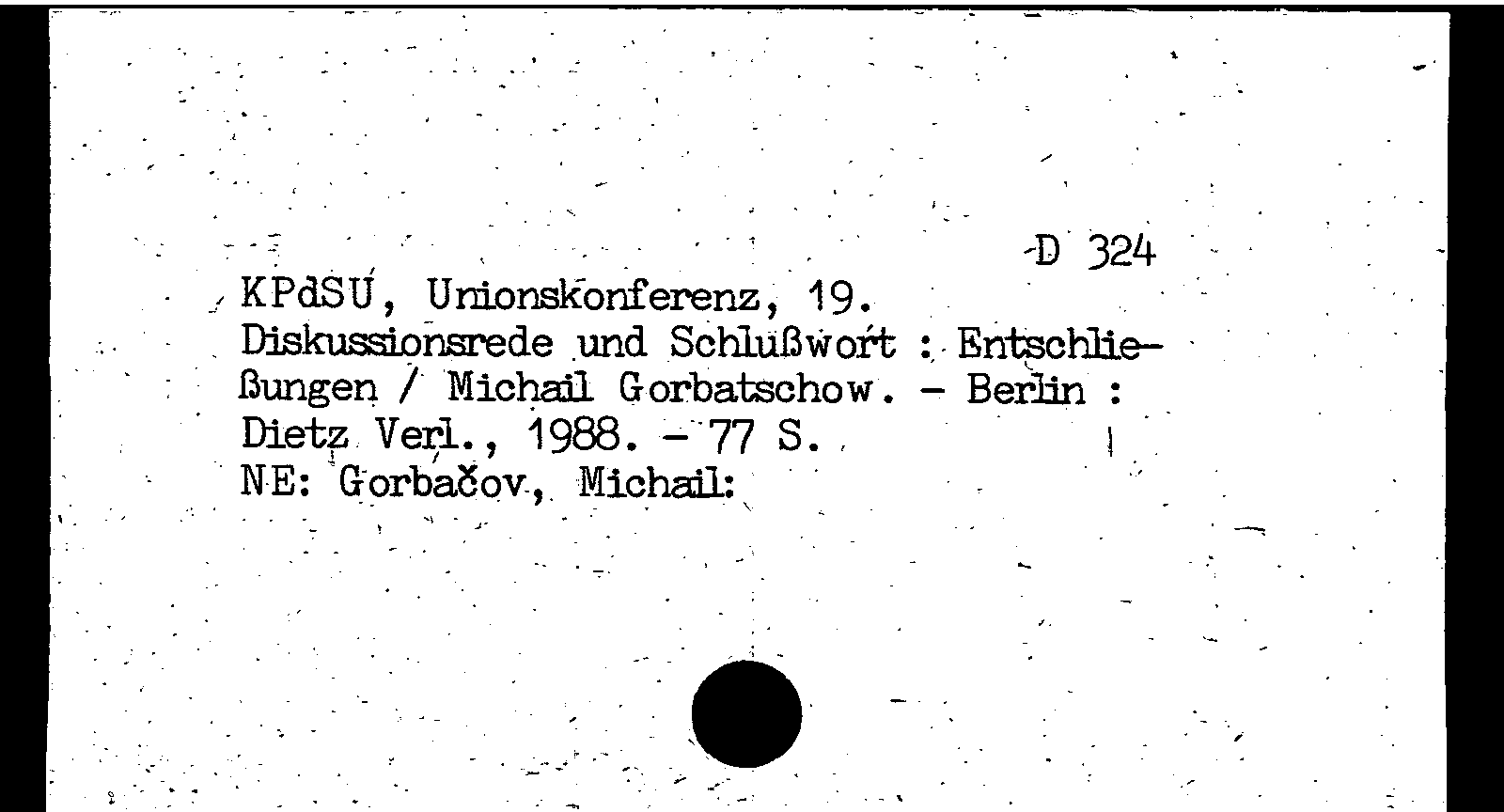 D 324

KPdSU, Unionskonferenz, 19.
Diskussionsrede und Schlußwort : Entschließungen / Michail Gorbatschow. - Berlin : Dietz Verl., 1988. - 77 S.
NE: Gorbačov, Michail: